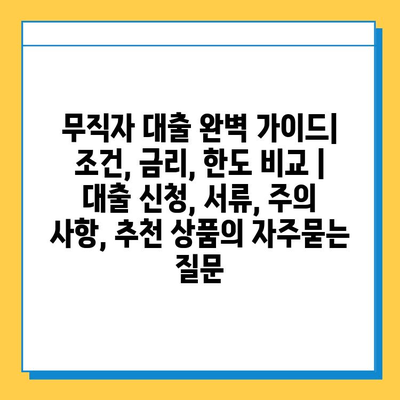 무직자 대출 완벽 가이드| 조건, 금리, 한도 비교 | 대출 신청, 서류, 주의 사항, 추천 상품의 자주묻는 질문